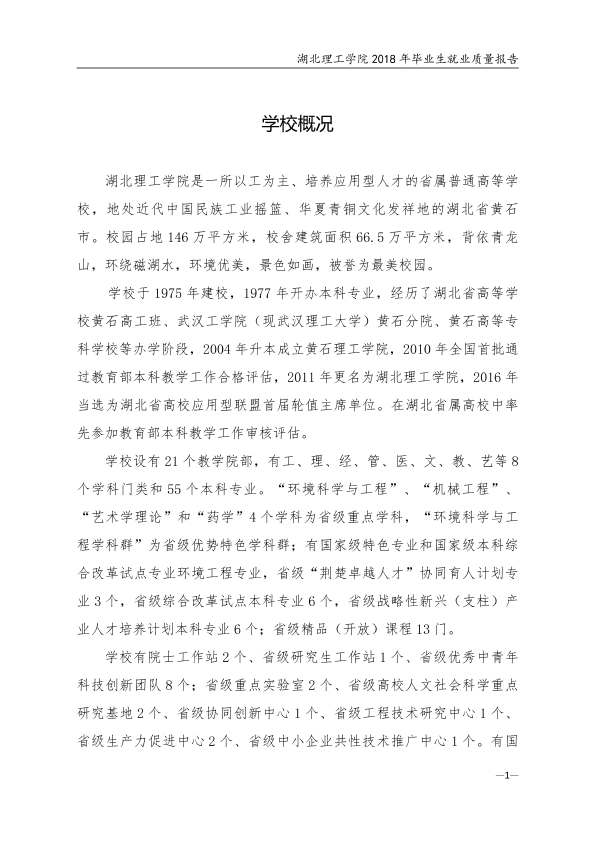 湖北理工学院2018年毕业生就业质量报告

学校概况

湖北理工学院是一所以工为主、培养应用型人才的省属普通高等学校，地处近代中国民族工业摇篮、华夏青铜文化发祥地的湖北省黄石市。校园占地146万平方米，校舍建筑面积66.5万平方米，背依青龙山，环绕磁湖水，环境优美，景色如画，被誉为最美校园。

学校于1975年建校，1977年开办本科专业，经历了湖北省高等学校黄石高工班、武汉工学院（现武汉理工大学）黄石分院、黄石高等专科学校等办学阶段，2004年升本成立黄石理工学院，2010年全国首批通过教育部本科教学工作合格评估，2011年更名为湖北理工学院，2016年当选为湖北省高校应用型联盟首届轮值主席单位。在湖北省属高校中率先参加教育部本科教学工作审核评估。

学校设有21个教学院部，有工、理、经、管、医、文、教、艺等8个学科门类和55个本科专业。“环境科学与工程”、“机械工程”、“艺术学理论”和“药学”4个学科为省级重点学科，“环境科学与工程学科群”为省级优势特色学科群；有国家级特色专业和国家级本科综合改革试点专业环境工程专业，省级“荆楚卓越人才”协同育人计划专业3个，省级综合改革试点本科专业6个，省级战略性新兴（支柱）产业人才培养计划本科专业6个；省级精品（开放）课程13门。

学校有院士工作站2个、省级研究生工作站1个、省级优秀中青年科技创新团队8个；省级重点实验室2个、省级高校人文社会科学重点研究基地2个、省级协同创新中心1个、省级工程技术研究中心1个、省级生产力促进中心2个、省级中小企业共性技术推广中心1个。有国

—1—